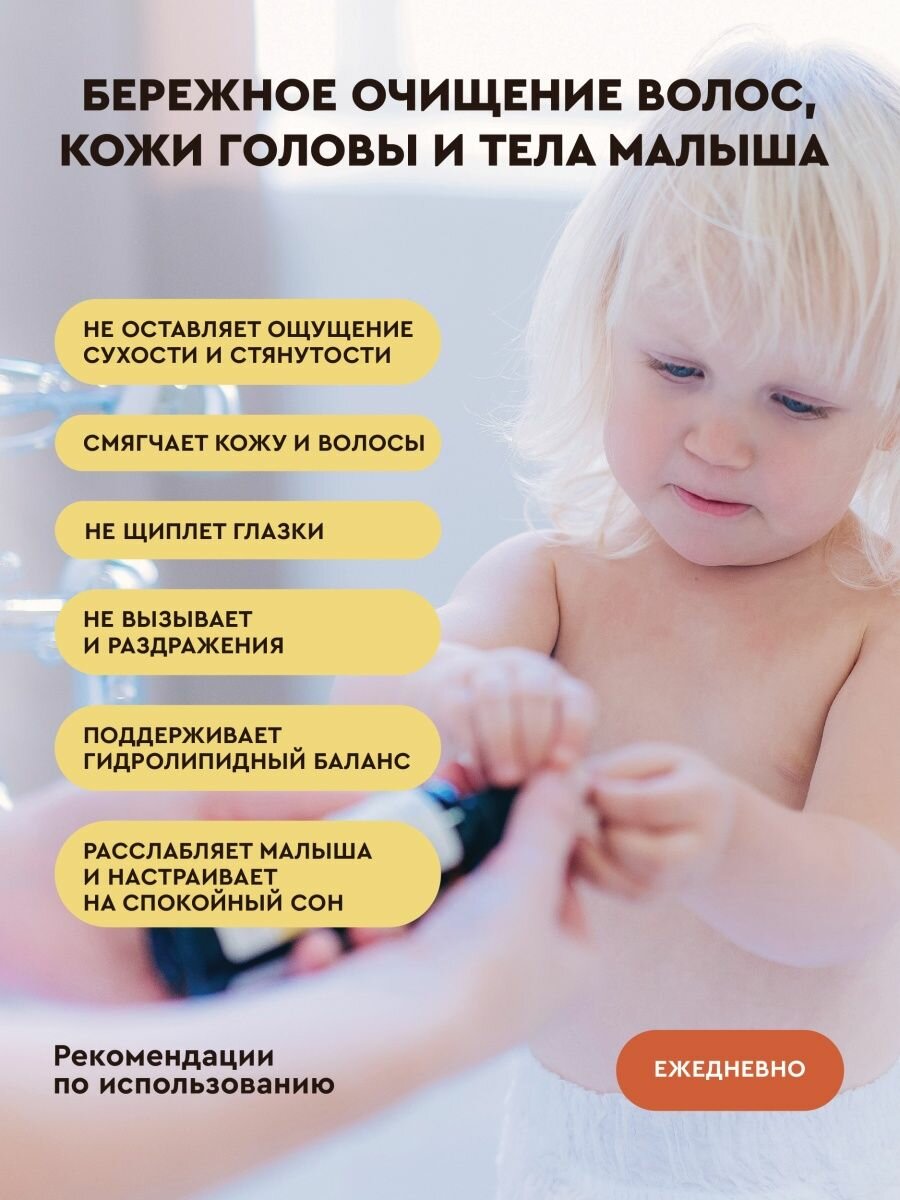 БЕРЕЖНОЕ ОЧИЩЕНИЕ ВОЛОС, КОЖИ ГОЛОВЫ И ТЕЛА МАЛЫША

НЕ ОСТАВЛЯЕТ ОЩУЩЕНИЕ СУХОСТИ И СТЯНУТОСТИ

СМЯГЧАЕТ КОЖУ И ВОЛОСЫ

НЕ ЩИПЛЕТ ГЛАЗКИ

НЕ ВЫЗЫВАЕТ И РАЗДРАЖЕНИЯ

ПОДДЕРЖИВАЕТ ГИДРОЛИПИДНЫЙ БАЛАНС

РАССЛАБЛЯЕТ МАЛЫША И НАСТРАИВАЕТ НА СПОКОЙНЫЙ СОН

Рекомендации по использованию

ЕЖЕДНЕВНО